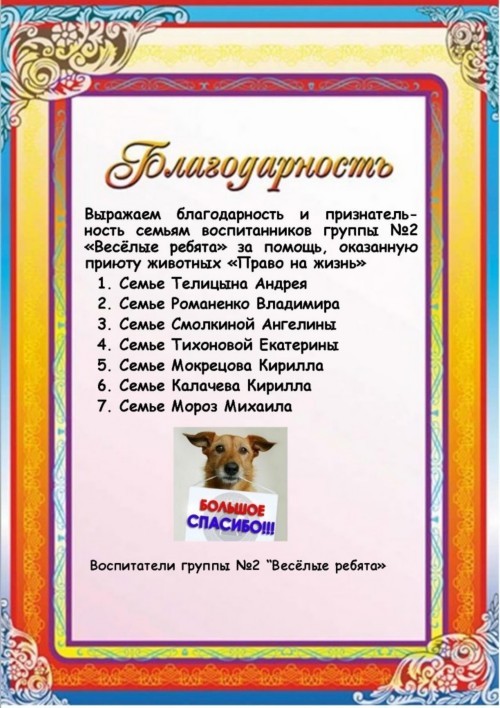 Благодарность

Выражаем благодарность и признательность семьям воспитанников группы №2 «Весёлые ребята» за помощь, оказанную приюту животных «Право на жизнь»

1. Семье Телицына Андрея
2. Семье Романенко Владимира
3. Семье Смолкиной Ангелины
4. Семье Тихоновой Екатерины
5. Семье Мокрецова Кирилла
6. Семье Калачева Кирилла
7. Семье Мороз Михаила

БОЛЬШОЕ СПАСИБО!!!

Воспитатели группы №2 "Весёлые ребята»